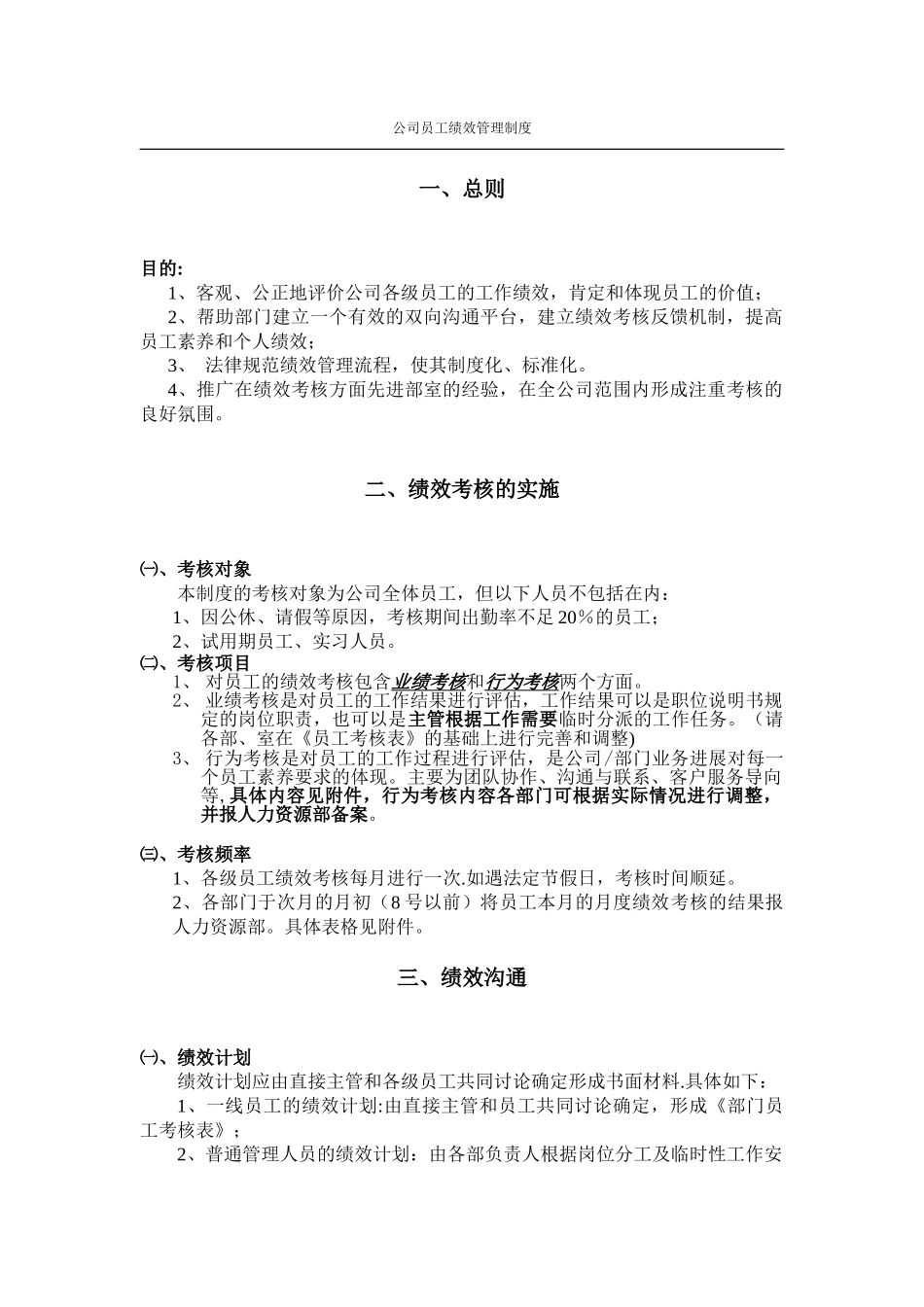 公司员工绩效管理制度

一、总则

目的:

1、客观、公正地评价公司各级员工的工作绩效，肯定和体现员工的价值；

2、帮助部门建立一个有效的双向沟通平台，建立绩效考核反馈机制，提高员工素养和个人绩效；

3、 法律规范绩效管理流程，使其制度化、标准化。

4、推广在绩效考核方面先进部室的经验，在全公司范围内形成注重考核的良好氛围。

二、绩效考核的实施

㈠、考核对象

本制度的考核对象为公司全体员工，但以下人员不包括在内：

1、因公休、请假等原因，考核期间出勤率不足 20％的员工；

2、试用期员工、实习人员。

㈡、考核项目

1、 对员工的绩效考核包含业绩考核和行为考核两个方面。

2、 业绩考核是对员工的工作结果进行评估，工作结果可以是职位说明书规定的岗位职责，也可以是主管根据工作需要临时分派的工作任务。（请各部、室在《员工考核表》的基础上进行完善和调整)

3、 行为考核是对员工的工作过程进行评估，是公司/部门业务进展对每一个员工素养要求的体现。主要为团队协作、沟通与联系、客户服务导向等,具体内容见附件，行为考核内容各部门可根据实际情况进行调整，并报人力资源部备案。

㈢、考核频率

1、各级员工绩效考核每月进行一次.如遇法定节假日，考核时间顺延。

2、各部门于次月的月初（8 号以前）将员工本月的月度绩效考核的结果报人力资源部。具体表格见附件。

三、绩效沟通

㈠、绩效计划

绩效计划应由直接主管和各级员工共同讨论确定形成书面材料.具体如下：

1、一线员工的绩效计划:由直接主管和员工共同讨论确定，形成《部门员工考核表》；

2、普通管理人员的绩效计划：由各部负责人根据岗位分工及临时性工作安